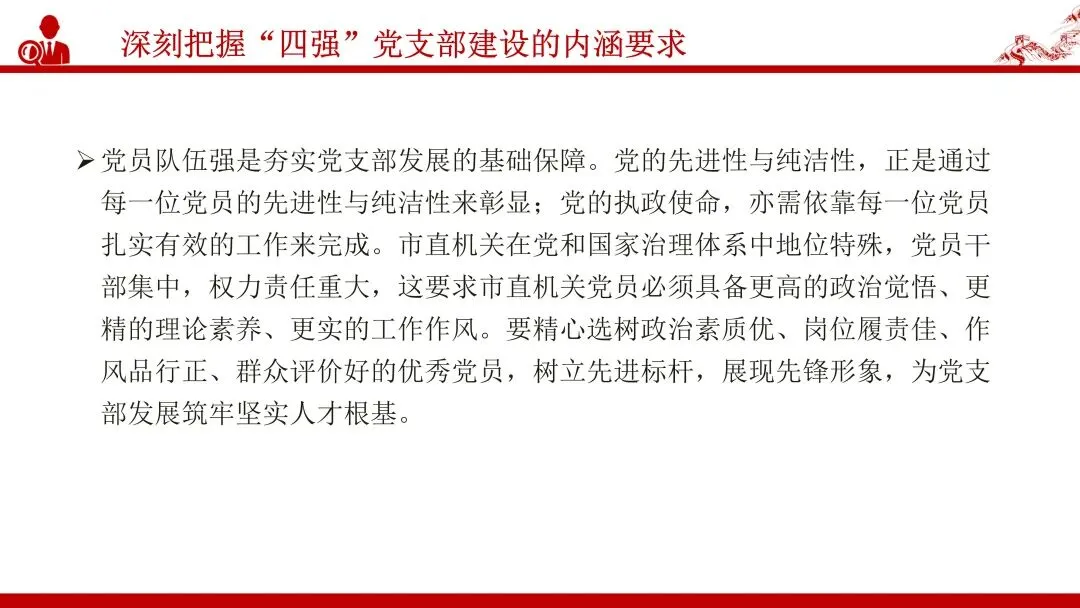 深刻把握“四强”党支部建设的内涵要求

➢ 党员队伍强是夯实党支部发展的基础保障。党的先进性与纯洁性，正是通过每一位党员的先进性与纯洁性来彰显；党的执政使命，亦需依靠每一位党员扎实有效的工作来完成。市直机关在党和国家治理体系中地位特殊，党员干部集中，权力责任重大，这要求市直机关党员必须具备更高的政治觉悟、更精的理论素养、更实的工作作风。要精心选树政治素质优、岗位履责佳、作风品行正、群众评价好的优秀党员，树立先进标杆，展现先锋形象，为党支部发展筑牢坚实人才根基。